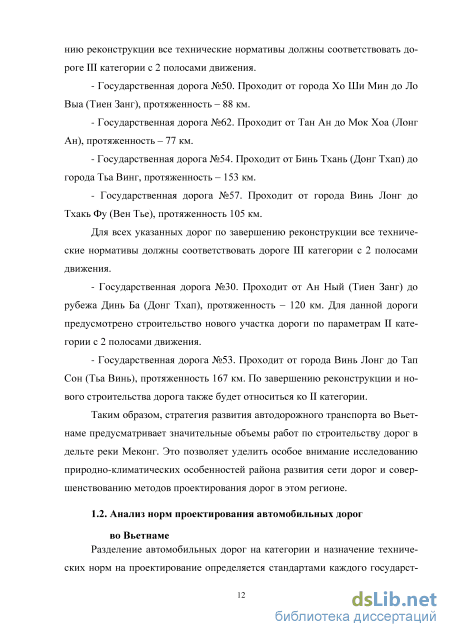 нию реконструкции все технические нормативы должны соответствовать дороге III категории с 2 полосами движения.

- Государственная дорога №50. Проходит от города Хо Ши Мин до Ло Выа (Тиен Занг), протяженность – 88 км.

- Государственная дорога №62. Проходит от Тан Ан до Мок Хоа (Лонг Ан), протяженность – 77 км.

- Государственная дорога №54. Проходит от Бинь Тхань (Донг Тхап) до города Тьа Винг, протяженность – 153 км.

- Государственная дорога №57. Проходит от города Винь Лонг до Тхакь Фу (Вен Тье), протяженность 105 км.

Для всех указанных дорог по завершению реконструкции все технические нормативы должны соответствовать дороге III категории с 2 полосами движения.

- Государственная дорога №30. Проходит от Ан Ный (Тиен Занг) до рубежа Динь Ба (Донг Тхап), протяженность – 120 км. Для данной дороги предусмотрено строительство нового участка дороги по параметрам II категории с 2 полосами движения.

- Государственная дорога №53. Проходит от города Винь Лонг до Тап Сон (Тьа Винь), протяженность 167 км. По завершению реконструкции и нового строительства дорога также будет относиться ко II категории.

Таким образом, стратегия развития автодорожного транспорта во Вьетнаме предусматривает значительные объемы работ по строительству дорог в дельте реки Меконг. Это позволяет уделить особое внимание исследованию природно-климатических особенностей района развития сети дорог и совершенствованию методов проектирования дорог в этом регионе.

1.2. Анализ норм проектирования автомобильных дорог во Вьетнаме

Разделение автомобильных дорог на категории и назначение технических норм на проектирование определяется стандартами каждого государст-

12

dsLib.net
библиотека диссертаций